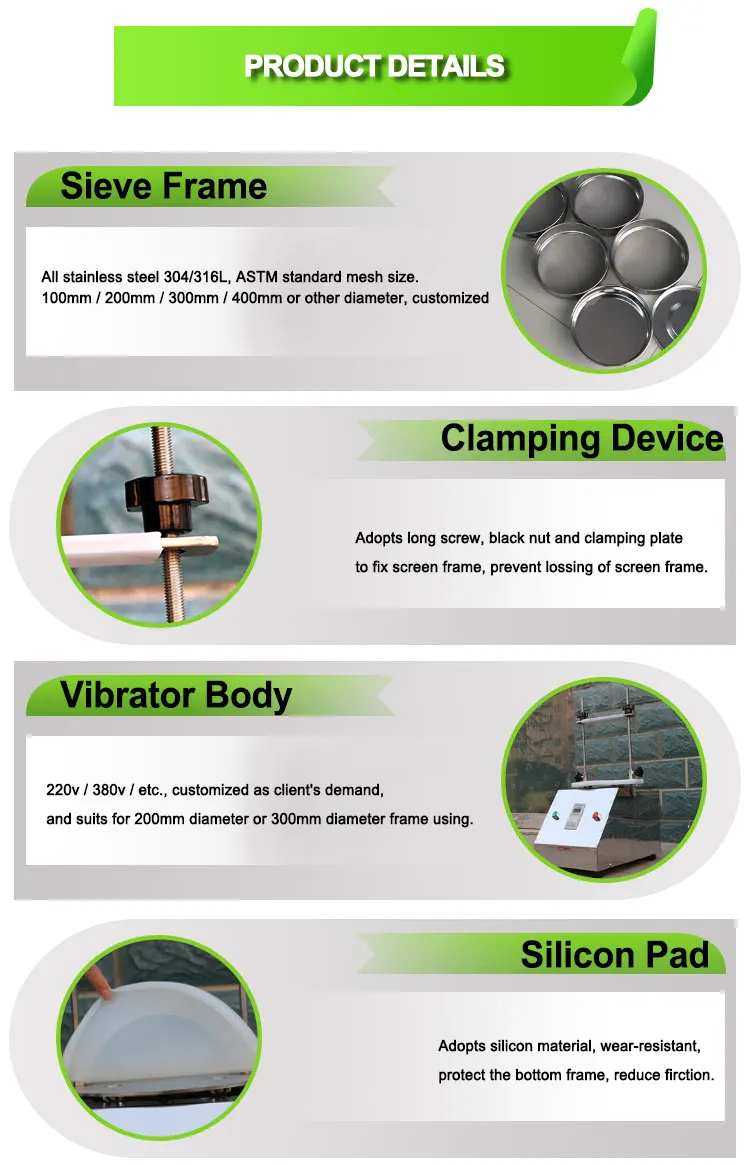 PRODUCT DETAILS

Sieve Frame

All stainless steel 304/316L, ASTM standard mesh size.
100mm / 200mm / 300mm / 400mm or other diameter, customized

Clamping Device

Adopts long screw, black nut and clamping plate
to fix screen frame, prevent lossing of screen frame.

Vibrator Body

220v / 380v / etc., customized as client's demand,
and suits for 200mm diameter or 300mm diameter frame using.

Silicon Pad

Adopts silicon material, wear-resistant,
protect the bottom frame, reduce firction.